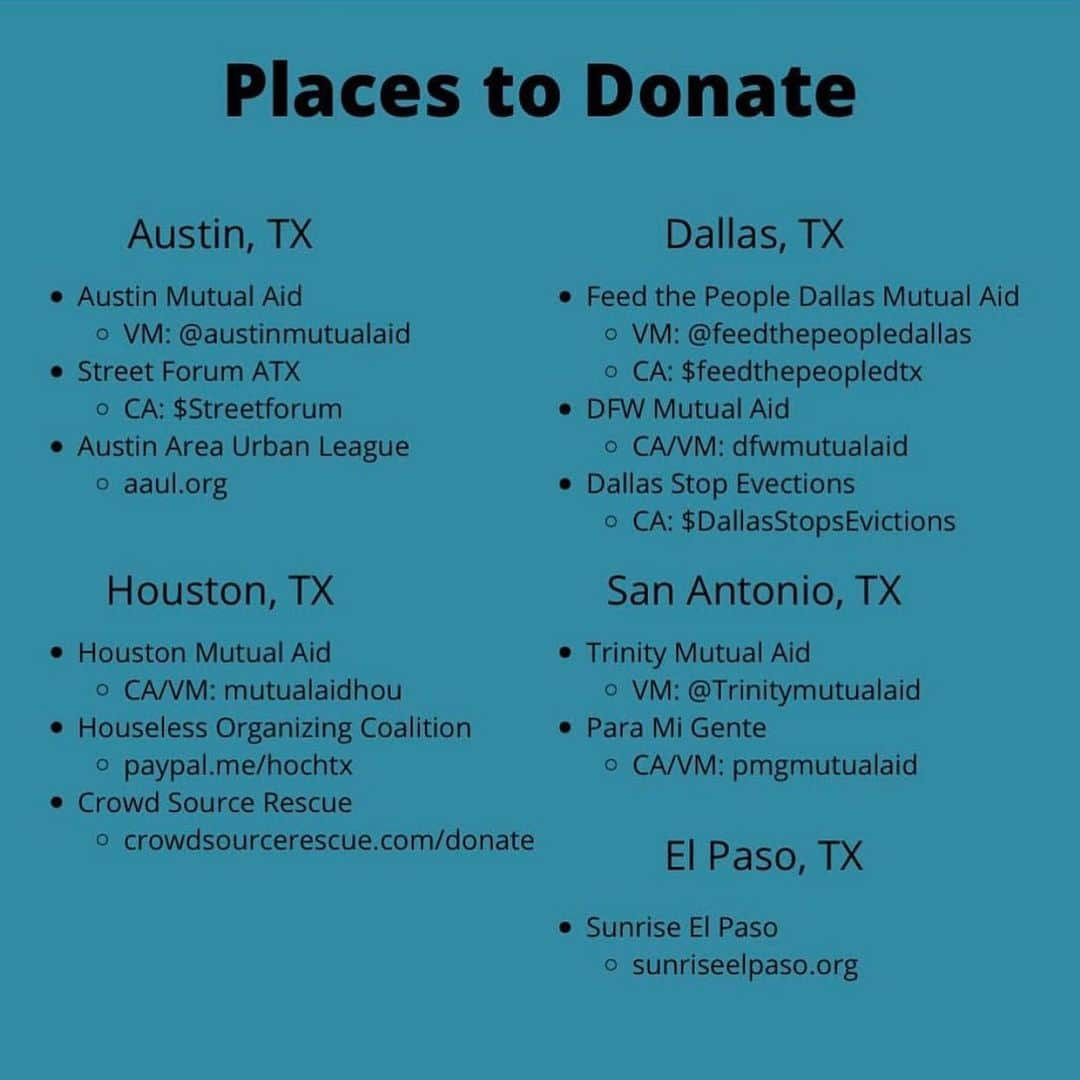 Places to Donate

Austin, TX

- Austin Mutual Aid
  - VM: @austinmutualaid
- Street Forum ATX
  - CA: $Streetforum
- Austin Area Urban League
  - aaul.org

Houston, TX

- Houston Mutual Aid
  - CA/VM: mutualaidhou
- Houseless Organizing Coalition
  - paypal.me/hochtx
- Crowd Source Rescue
  - crowdsourcerescue.com/donate

Dallas, TX

- Feed the People Dallas Mutual Aid
  - VM: @feedthepeopledallas
  - CA: $feedthepeopledtx
- DFW Mutual Aid
  - CA/VM: dfwmutualaid
- Dallas Stop Evections
  - CA: $DallasStopsEvictions

San Antonio, TX

- Trinity Mutual Aid
  - VM: @Trinitymutualaid
- Para Mi Gente
  - CA/VM: pmgmutualaid

El Paso, TX

- Sunrise El Paso
  - sunriseelpaso.org